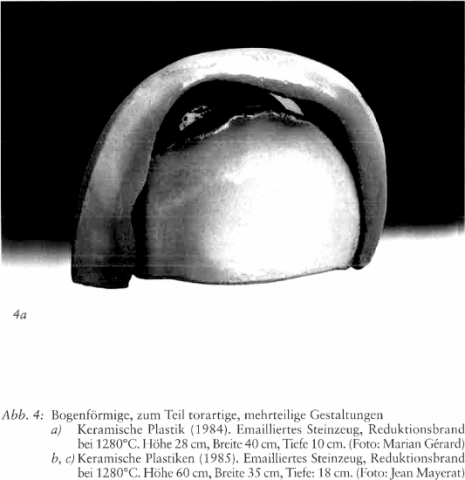 4a

Abb. 4: Bogenförmige, zum Teil torartige, mehrteilige Gestaltungen

a) Keramische Plastik (1984). Emailliertes Steinzeug, Reduktionsbrand bei 1280°C. Höhe 28 cm, Breite 40 cm, Tiefe 10 cm. (Foto: Marian Gérard)

b, c) Keramische Plastiken (1985). Emailliertes Steinzeug, Reduktionsbrand bei 1280°C. Höhe 60 cm, Breite 35 cm, Tiefe: 18 cm. (Foto: Jean Mayerat)